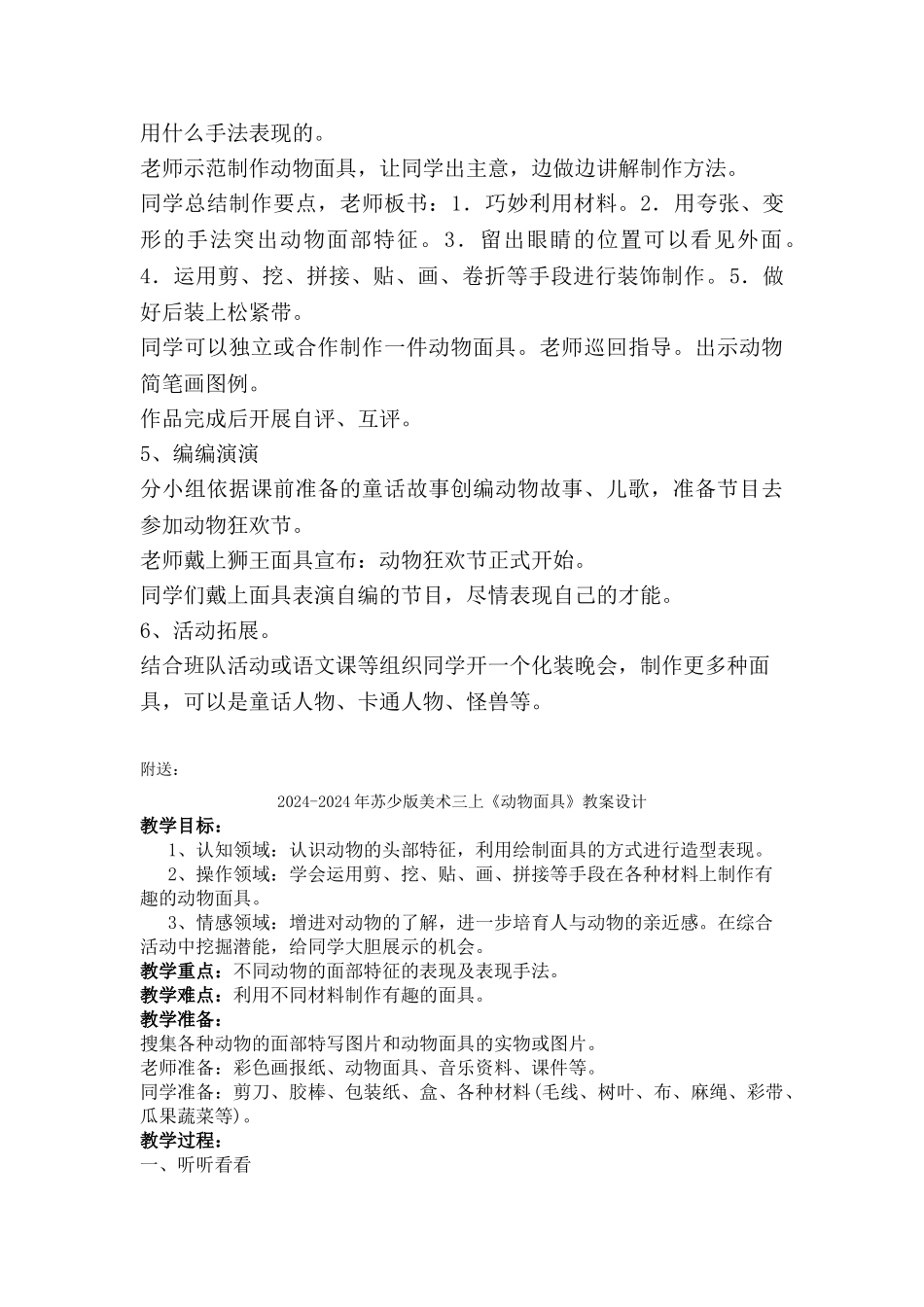 用什么手法表现的。

老师示范制作动物面具，让同学出主意，边做边讲解制作方法。

同学总结制作要点，老师板书：1．巧妙利用材料。2．用夸张、变形的手法突出动物面部特征。3．留出眼睛的位置可以看见外面。4．运用剪、挖、拼接、贴、画、卷折等手段进行装饰制作。5．做好后装上松紧带。

同学可以独立或合作制作一件动物面具。老师巡回指导。出示动物简笔画图例。

作品完成后开展自评、互评。

5、编编演演

分小组依据课前准备的童话故事创编动物故事、儿歌，准备节目去参加动物狂欢节。

老师戴上狮王面具宣布：动物狂欢节正式开始。

同学们戴上面具表演自编的节目，尽情表现自己的才能。

6、活动拓展。

结合班队活动或语文课等组织同学开一个化装晚会，制作更多种面具，可以是童话人物、卡通人物、怪兽等。

附送：

2024-2024年苏少版美术三上《动物面具》教案设计

教学目标：

1、认知领域：认识动物的头部特征，利用绘制面具的方式进行造型表现。

2、操作领域：学会运用剪、挖、贴、画、拼接等手段在各种材料上制作有趣的动物面具。

3、情感领域：增进对动物的了解，进一步培育人与动物的亲近感。在综合活动中挖掘潜能，给同学大胆展示的机会。

教学重点：不同动物的面部特征的表现及表现手法。

教学难点：利用不同材料制作有趣的面具。

教学准备：

搜集各种动物的面部特写图片和动物面具的实物或图片。

老师准备：彩色画报纸、动物面具、音乐资料、课件等。

同学准备：剪刀、胶棒、包装纸、盒、各种材料(毛线、树叶、布、麻绳、彩带、瓜果蔬菜等)。

教学过程：

一、听听看看